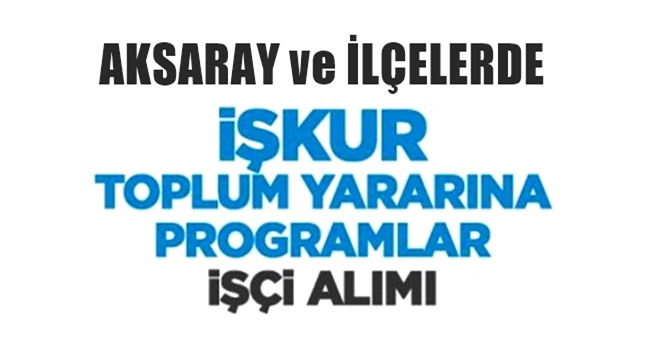 AKSARAY ve İLÇELERDE

İŞKUR
TOPLUM YARARINA
PROGRAMLAR
İŞÇİ ALIMI